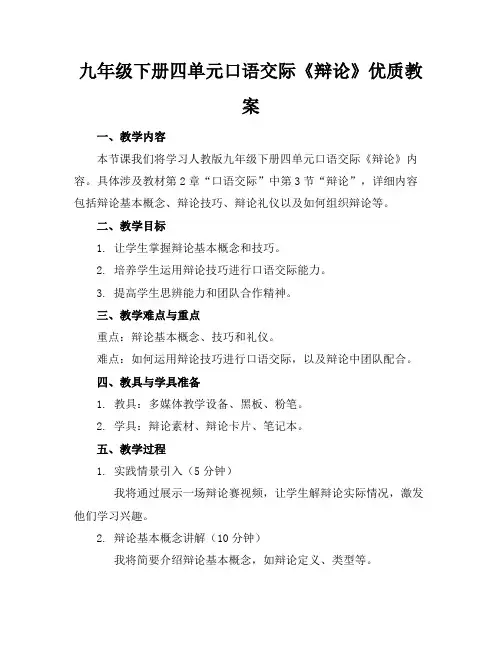 九年级下册四单元口语交际《辩论》优质教案

一、教学内容

本节课我们将学习人教版九年级下册四单元口语交际《辩论》内容。具体涉及教材第2章“口语交际”中第3节“辩论”，详细内容包括辩论基本概念、辩论技巧、辩论礼仪以及如何组织辩论等。

二、教学目标

1. 让学生掌握辩论基本概念和技巧。

2. 培养学生运用辩论技巧进行口语交际能力。

3. 提高学生思辨能力和团队合作精神。

三、教学难点与重点

重点：辩论基本概念、技巧和礼仪。

难点：如何运用辩论技巧进行口语交际，以及辩论中团队配合。

四、教具与学具准备

1. 教具：多媒体教学设备、黑板、粉笔。

2. 学具：辩论素材、辩论卡片、笔记本。

五、教学过程

1. 实践情景引入（5分钟）

我将通过展示一场辩论赛视频，让学生解辩论实际情况，激发他们学习兴趣。

2. 辩论基本概念讲解（10分钟）

我将简要介绍辩论基本概念，如辩论定义、类型等。